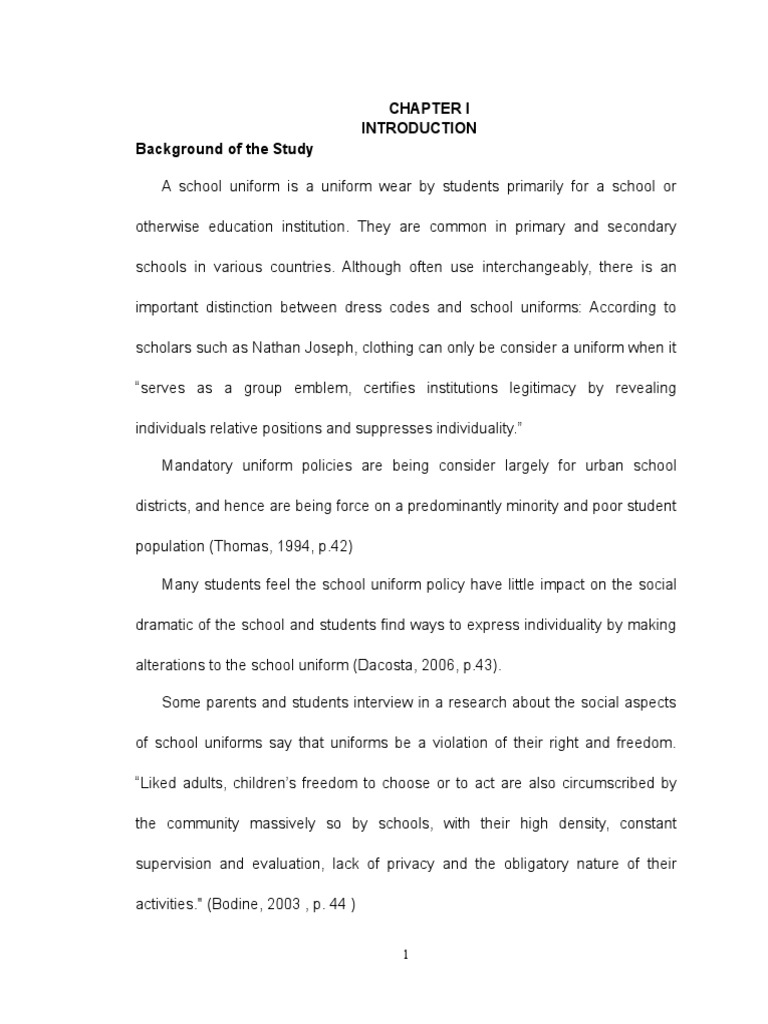 CHAPTER I
INTRODUCTION

Background of the Study

A school uniform is a uniform wear by students primarily for a school or otherwise education institution. They are common in primary and secondary schools in various countries. Although often use interchangeably, there is an important distinction between dress codes and school uniforms: According to scholars such as Nathan Joseph, clothing can only be consider a uniform when it "serves as a group emblem, certifies institutions legitimacy by revealing individuals relative positions and suppresses individuality."

Mandatory uniform policies are being consider largely for urban school districts, and hence are being force on a predominantly minority and poor student population (Thomas, 1994, p.42)

Many students feel the school uniform policy have little impact on the social dramatic of the school and students find ways to express individuality by making alterations to the school uniform (Dacosta, 2006, p.43).

Some parents and students interview in a research about the social aspects of school uniforms say that uniforms be a violation of their right and freedom. "Liked adults, children's freedom to choose or to act are also circumscribed by the community massively so by schools, with their high density, constant supervision and evaluation, lack of privacy and the obligatory nature of their activities." (Bodine, 2003 , p. 44 )

1